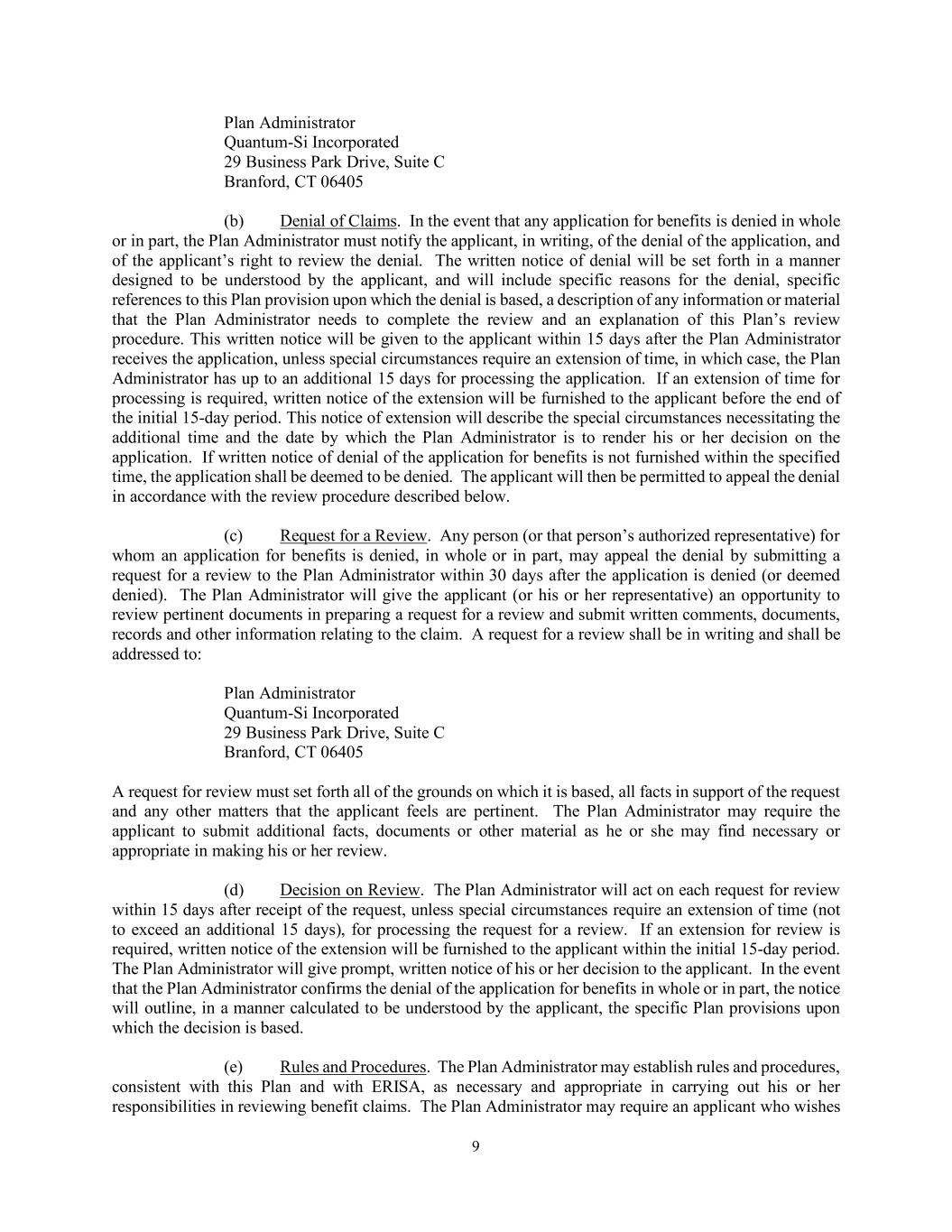 Plan Administrator
Quantum-Si Incorporated
29 Business Park Drive, Suite C
Branford, CT 06405

(b) Denial of Claims. In the event that any application for benefits is denied in whole or in part, the Plan Administrator must notify the applicant, in writing, of the denial of the application, and of the applicant's right to review the denial. The written notice of denial will be set forth in a manner designed to be understood by the applicant, and will include specific reasons for the denial, specific references to this Plan provision upon which the denial is based, a description of any information or material that the Plan Administrator needs to complete the review and an explanation of this Plan's review procedure. This written notice will be given to the applicant within 15 days after the Plan Administrator receives the application, unless special circumstances require an extension of time, in which case, the Plan Administrator has up to an additional 15 days for processing the application. If an extension of time for processing is required, written notice of the extension will be furnished to the applicant before the end of the initial 15-day period. This notice of extension will describe the special circumstances necessitating the additional time and the date by which the Plan Administrator is to render his or her decision on the application. If written notice of denial of the application for benefits is not furnished within the specified time, the application shall be deemed to be denied. The applicant will then be permitted to appeal the denial in accordance with the review procedure described below.

(c) Request for a Review. Any person (or that person's authorized representative) for whom an application for benefits is denied, in whole or in part, may appeal the denial by submitting a request for a review to the Plan Administrator within 30 days after the application is denied (or deemed denied). The Plan Administrator will give the applicant (or his or her representative) an opportunity to review pertinent documents in preparing a request for a review and submit written comments, documents, records and other information relating to the claim. A request for a review shall be in writing and shall be addressed to:

Plan Administrator
Quantum-Si Incorporated
29 Business Park Drive, Suite C
Branford, CT 06405

A request for review must set forth all of the grounds on which it is based, all facts in support of the request and any other matters that the applicant feels are pertinent. The Plan Administrator may require the applicant to submit additional facts, documents or other material as he or she may find necessary or appropriate in making his or her review.

(d) Decision on Review. The Plan Administrator will act on each request for review within 15 days after receipt of the request, unless special circumstances require an extension of time (not to exceed an additional 15 days), for processing the request for a review. If an extension for review is required, written notice of the extension will be furnished to the applicant within the initial 15-day period. The Plan Administrator will give prompt, written notice of his or her decision to the applicant. In the event that the Plan Administrator confirms the denial of the application for benefits in whole or in part, the notice will outline, in a manner calculated to be understood by the applicant, the specific Plan provisions upon which the decision is based.

(e) Rules and Procedures. The Plan Administrator may establish rules and procedures, consistent with this Plan and with ERISA, as necessary and appropriate in carrying out his or her responsibilities in reviewing benefit claims. The Plan Administrator may require an applicant who wishes

9